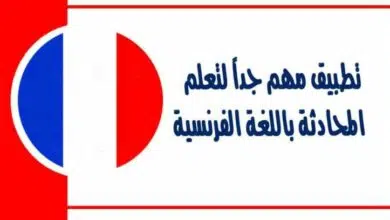 تطبيق مهم جداً لتعلم المحادثة باللغة الفرنسية